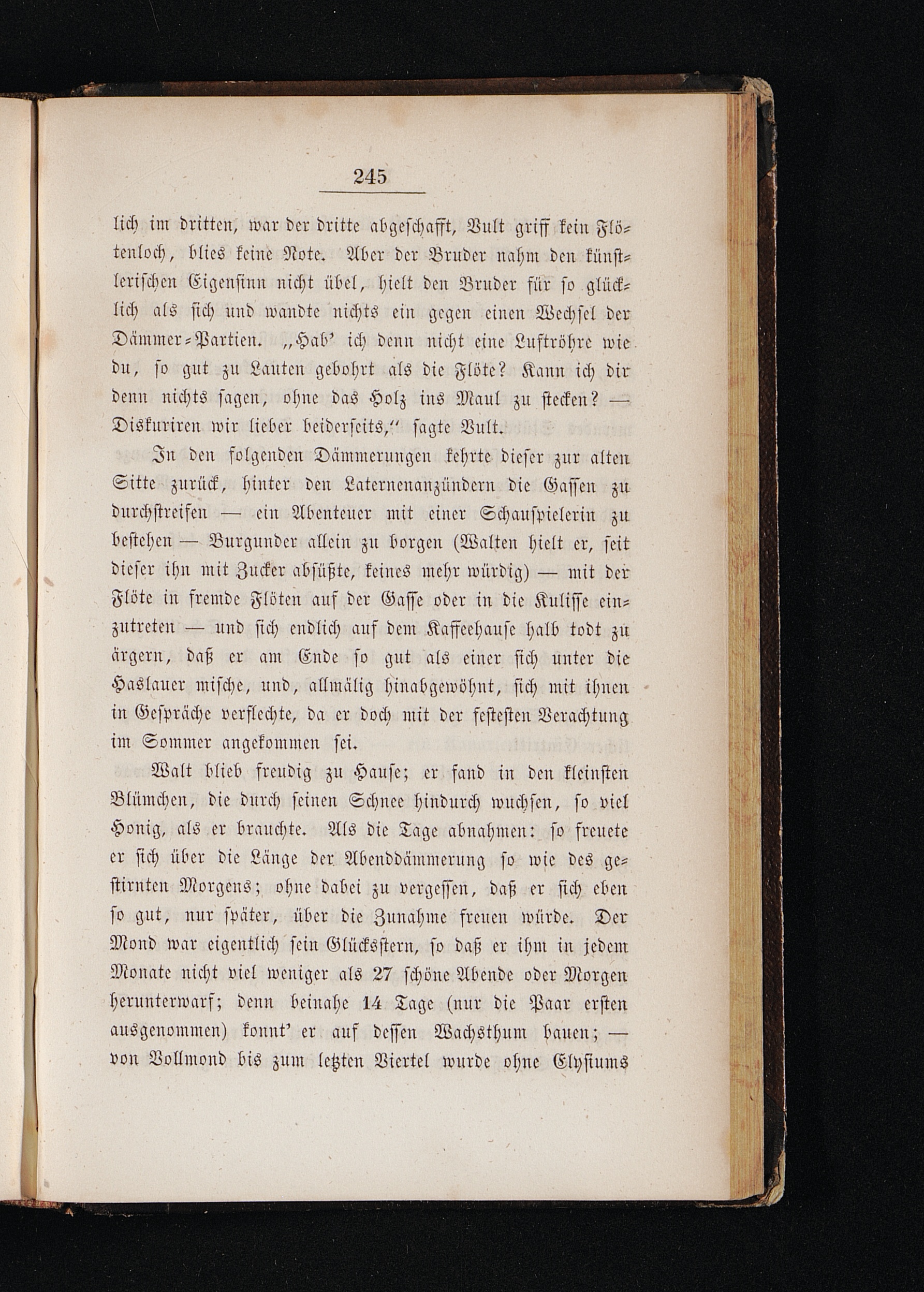 245

lich im dritten, war der dritte abgeschafft, Vult griff kein Flötenloch, blies keine Note. Aber der Bruder nahm den künstlerischen Eigensinn nicht übel, hielt den Bruder für so glücklich als sich und wandte nichts ein gegen einen Wechsel der Dämmer-Partien. „Hab' ich denn nicht eine Luftröhre wie du, so gut zu Lauten gebohrt als die Flöte? Kann ich dir denn nichts sagen, ohne das Holz ins Maul zu stecken? — Diskuriren wir lieber beiderseits," sagte Vult.

In den folgenden Dämmerungen kehrte dieser zur alten Sitte zurück, hinter den Laternenanzündern die Gassen zu durchstreifen — ein Abenteuer mit einer Schauspielerin zu bestehen — Burgunder allein zu borgen (Walten hielt er, seit dieser ihn mit Zucker absüßte, keines mehr würdig) — mit der Flöte in fremde Flöten auf der Gasse oder in die Kulisse einzutreten — und sich endlich auf dem Kaffeehause halb todt zu ärgern, daß er am Ende so gut als einer sich unter die Haslauer mische, und, allmälig hinabgewöhnt, sich mit ihnen in Gespräche verflechte, da er doch mit der festesten Verachtung im Sommer angekommen sei.

Walt blieb freudig zu Hause; er fand in den kleinsten Blümchen, die durch seinen Schnee hindurch wuchsen, so viel Honig, als er brauchte. Als die Tage abnahmen: so freuete er sich über die Länge der Abenddämmerung so wie des gestirnten Morgens; ohne dabei zu vergessen, daß er sich eben so gut, nur später, über die Zunahme freuen würde. Der Mond war eigentlich sein Glücksstern, so daß er ihm in jedem Monate nicht viel weniger als 27 schöne Abende oder Morgen herunterwarf; denn beinahe 14 Tage (nur die Paar ersten ausgenommen) konnt' er auf dessen Wachsthum bauen; — von Vollmond bis zum letzten Viertel wurde ohne Elysiums